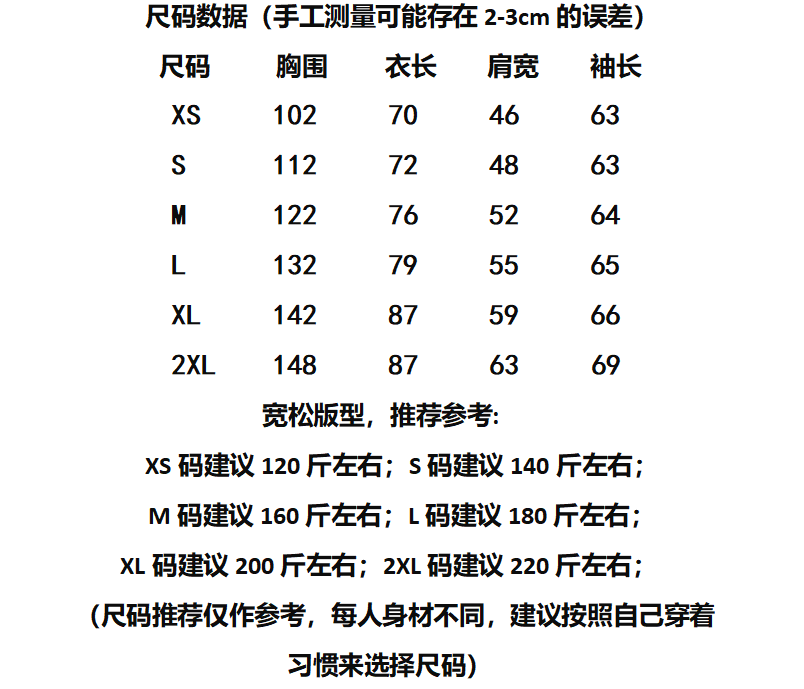 尺码数据（手工测量可能存在 2-3cm 的误差）

| 尺码 | 胸围 | 衣长 | 肩宽 | 袖长 |
|---|---|---|---|---|
| XS | 102 | 70 | 46 | 63 |
| S | 112 | 72 | 48 | 63 |
| M | 122 | 76 | 52 | 64 |
| L | 132 | 79 | 55 | 65 |
| XL | 142 | 87 | 59 | 66 |
| 2XL | 148 | 87 | 63 | 69 |

宽松版型，推荐参考:

XS 码建议 120 斤左右；S 码建议 140 斤左右；

M 码建议 160 斤左右；L 码建议 180 斤左右；

XL 码建议 200 斤左右；2XL 码建议 220 斤左右；

(尺码推荐仅作参考，每人身材不同，建议按照自己穿着习惯来选择尺码)